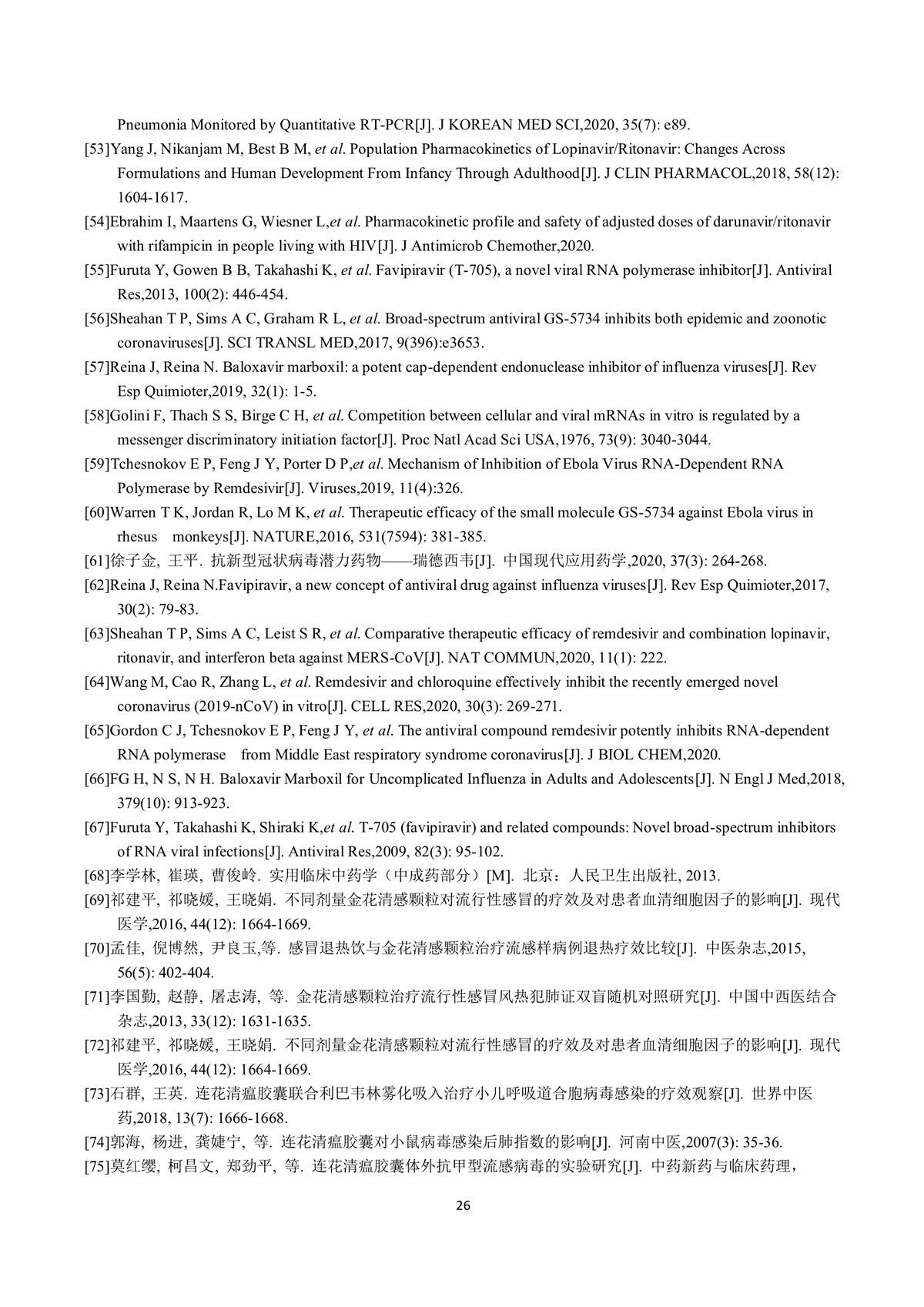 Pneumonia Monitored by Quantitative RT-PCR[J]. J KOREAN MED SCI,2020, 35(7): e89.

[53]Yang J, Nikanjam M, Best B M, et al. Population Pharmacokinetics of Lopinavir/Ritonavir: Changes Across Formulations and Human Development From Infancy Through Adulthood[J]. J CLIN PHARMACOL,2018, 58(12): 1604-1617.

[54]Ebrahim I, Maartens G, Wiesner L,et al. Pharmacokinetic profile and safety of adjusted doses of darunavir/ritonavir with rifampicin in people living with HIV[J]. J Antimicrob Chemother,2020.

[55]Furuta Y, Gowen B B, Takahashi K, et al. Favipiravir (T-705), a novel viral RNA polymerase inhibitor[J]. Antiviral Res,2013, 100(2): 446-454.

[56]Sheahan T P, Sims A C, Graham R L, et al. Broad-spectrum antiviral GS-5734 inhibits both epidemic and zoonotic coronaviruses[J]. SCI TRANSL MED,2017, 9(396):e3653.

[57]Reina J, Reina N. Baloxavir marboxil: a potent cap-dependent endonuclease inhibitor of influenza viruses[J]. Rev Esp Quimioter,2019, 32(1): 1-5.

[58]Golini F, Thach S S, Birge C H, et al. Competition between cellular and viral mRNAs in vitro is regulated by a messenger discriminatory initiation factor[J]. Proc Natl Acad Sci USA,1976, 73(9): 3040-3044.

[59]Tchesnokov E P, Feng J Y, Porter D P,et al. Mechanism of Inhibition of Ebola Virus RNA-Dependent RNA Polymerase by Remdesivir[J]. Viruses,2019, 11(4):326.

[60]Warren T K, Jordan R, Lo M K, et al. Therapeutic efficacy of the small molecule GS-5734 against Ebola virus in rhesus monkeys[J]. NATURE,2016, 531(7594): 381-385.

[61]徐子金, 王平. 抗新型冠状病毒潜力药物——瑞德西韦[J]. 中国现代应用药学,2020, 37(3): 264-268.

[62]Reina J, Reina N.Favipiravir, a new concept of antiviral drug against influenza viruses[J]. Rev Esp Quimioter,2017, 30(2): 79-83.

[63]Sheahan T P, Sims A C, Leist S R, et al. Comparative therapeutic efficacy of remdesivir and combination lopinavir, ritonavir, and interferon beta against MERS-CoV[J]. NAT COMMUN,2020, 11(1): 222.

[64]Wang M, Cao R, Zhang L, et al. Remdesivir and chloroquine effectively inhibit the recently emerged novel coronavirus (2019-nCoV) in vitro[J]. CELL RES,2020, 30(3): 269-271.

[65]Gordon C J, Tchesnokov E P, Feng J Y, et al. The antiviral compound remdesivir potently inhibits RNA-dependent RNA polymerase from Middle East respiratory syndrome coronavirus[J]. J BIOL CHEM,2020.

[66]FG H, N S, N H. Baloxavir Marboxil for Uncomplicated Influenza in Adults and Adolescents[J]. N Engl J Med,2018, 379(10): 913-923.

[67]Furuta Y, Takahashi K, Shiraki K,et al. T-705 (favipiravir) and related compounds: Novel broad-spectrum inhibitors of RNA viral infections[J]. Antiviral Res,2009, 82(3): 95-102.

[68]李学林, 崔瑛, 曹俊岭. 实用临床中药学（中成药部分）[M]. 北京：人民卫生出版社, 2013.

[69]祁建平, 祁晓媛, 王晓娟. 不同剂量金花清感颗粒对流行性感冒的疗效及对患者血清细胞因子的影响[J]. 现代医学,2016, 44(12): 1664-1669.

[70]孟佳, 倪博然, 尹良玉,等. 感冒退热饮与金花清感颗粒治疗流感样病例退热疗效比较[J]. 中医杂志,2015, 56(5): 402-404.

[71]李国勤, 赵静, 屠志涛, 等. 金花清感颗粒治疗流行性感冒风热犯肺证双盲随机对照研究[J]. 中国中西医结合杂志,2013, 33(12): 1631-1635.

[72]祁建平, 祁晓媛, 王晓娟. 不同剂量金花清感颗粒对流行性感冒的疗效及对患者血清细胞因子的影响[J]. 现代医学,2016, 44(12): 1664-1669.

[73]石群, 王英. 连花清瘟胶囊联合利巴韦林雾化吸入治疗小儿呼吸道合胞病毒感染的疗效观察[J]. 世界中医药,2018, 13(7): 1666-1668.

[74]郭海, 杨进, 龚婕宁, 等. 连花清瘟胶囊对小鼠病毒感染后肺指数的影响[J]. 河南中医,2007(3): 35-36.

[75]莫红缨, 柯昌文, 郑劲平, 等. 连花清瘟胶囊体外抗甲型流感病毒的实验研究[J]. 中药新药与临床药理，

26